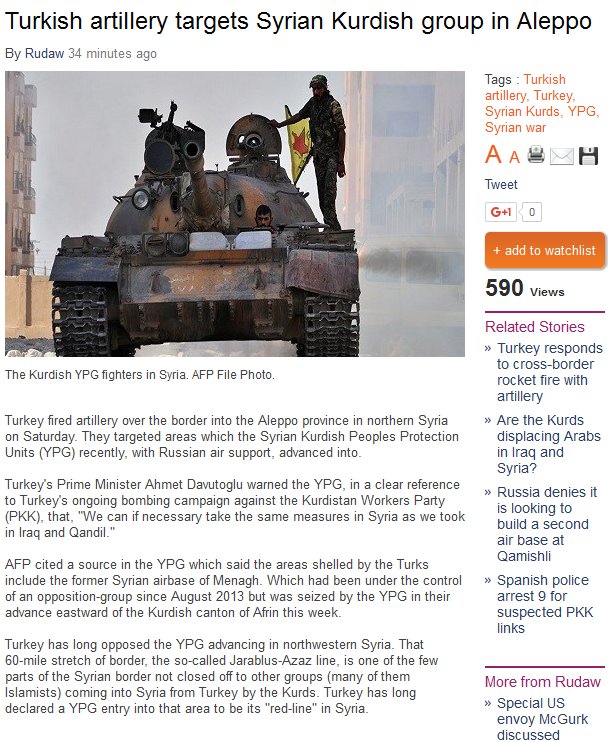 Turkish artillery targets Syrian Kurdish group in Aleppo

By Rudaw 34 minutes ago

The Kurdish YPG fighters in Syria. AFP File Photo.

Turkey fired artillery over the border into the Aleppo province in northern Syria on Saturday. They targeted areas which the Syrian Kurdish Peoples Protection Units (YPG) recently, with Russian air support, advanced into.

Turkey's Prime Minister Ahmet Davutoglu warned the YPG, in a clear reference to Turkey's ongoing bombing campaign against the Kurdistan Workers Party (PKK), that, "We can if necessary take the same measures in Syria as we took in Iraq and Qandil."

AFP cited a source in the YPG which said the areas shelled by the Turks include the former Syrian airbase of Menagh. Which had been under the control of an opposition-group since August 2013 but was seized by the YPG in their advance eastward of the Kurdish canton of Afrin this week.

Turkey has long opposed the YPG advancing in northwestern Syria. That 60-mile stretch of border, the so-called Jarablus-Azaz line, is one of the few parts of the Syrian border not closed off to other groups (many of them Islamists) coming into Syria from Turkey by the Kurds. Turkey has long declared a YPG entry into that area to be its "red-line" in Syria.

Tags : Turkish artillery, Turkey, Syrian Kurds, YPG, Syrian war

A A

Tweet

G+1 0

+ add to watchlist

590 Views

Related Stories

» Turkey responds to cross-border rocket fire with artillery

» Are the Kurds displacing Arabs in Iraq and Syria?

» Russia denies it is looking to build a second air base at Qamishli

» Spanish police arrest 9 for suspected PKK links

More from Rudaw

» Special US envoy McGurk discussed